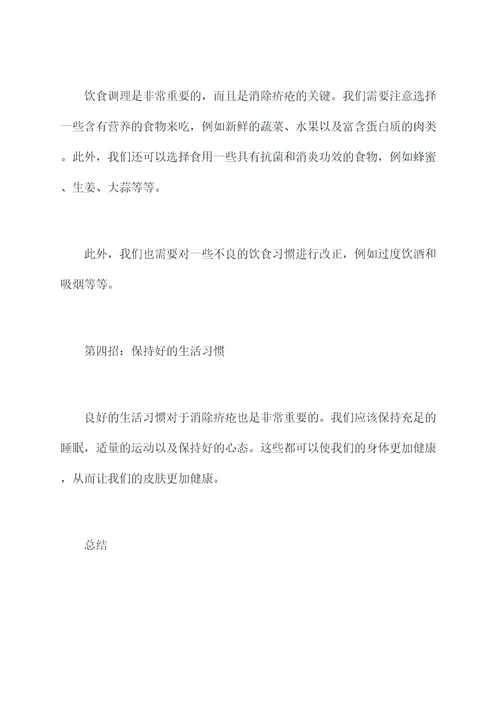 饮食调理是非常重要的，而且是消除疥疮的关键。我们需要注意选择一些含有营养的食物来吃，例如新鲜的蔬菜、水果以及富含蛋白质的肉类。此外，我们还可以选择食用一些具有抗菌和消炎功效的食物，例如蜂蜜、生姜、大蒜等等。

此外，我们也需要对一些不良的饮食习惯进行改正，例如过度饮酒和吸烟等等。

第四招：保持好的生活习惯

良好的生活习惯对于消除疥疮也是非常重要的。我们应该保持充足的睡眠，适量的运动以及保持好的心态。这些都可以使我们的身体更加健康，从而让我们的皮肤更加健康。

总结